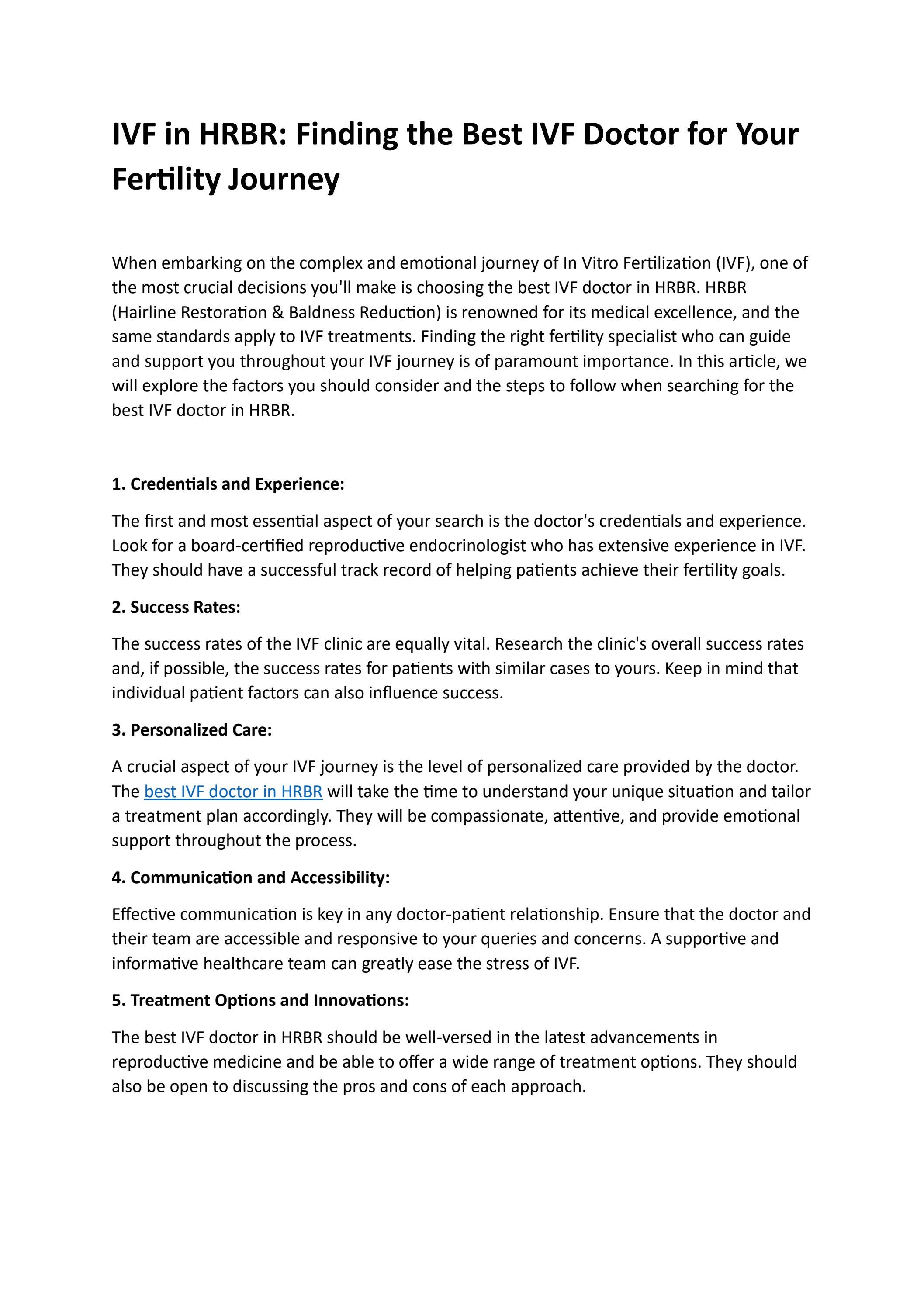 IVF in HRBR: Finding the Best IVF Doctor for Your Fertility Journey

When embarking on the complex and emotional journey of In Vitro Fertilization (IVF), one of the most crucial decisions you'll make is choosing the best IVF doctor in HRBR. HRBR (Hairline Restoration & Baldness Reduction) is renowned for its medical excellence, and the same standards apply to IVF treatments. Finding the right fertility specialist who can guide and support you throughout your IVF journey is of paramount importance. In this article, we will explore the factors you should consider and the steps to follow when searching for the best IVF doctor in HRBR.

1. Credentials and Experience:

The first and most essential aspect of your search is the doctor's credentials and experience. Look for a board-certified reproductive endocrinologist who has extensive experience in IVF. They should have a successful track record of helping patients achieve their fertility goals.

2. Success Rates:

The success rates of the IVF clinic are equally vital. Research the clinic's overall success rates and, if possible, the success rates for patients with similar cases to yours. Keep in mind that individual patient factors can also influence success.

3. Personalized Care:

A crucial aspect of your IVF journey is the level of personalized care provided by the doctor. The best IVF doctor in HRBR will take the time to understand your unique situation and tailor a treatment plan accordingly. They will be compassionate, attentive, and provide emotional support throughout the process.

4. Communication and Accessibility:

Effective communication is key in any doctor-patient relationship. Ensure that the doctor and their team are accessible and responsive to your queries and concerns. A supportive and informative healthcare team can greatly ease the stress of IVF.

5. Treatment Options and Innovations:

The best IVF doctor in HRBR should be well-versed in the latest advancements in reproductive medicine and be able to offer a wide range of treatment options. They should also be open to discussing the pros and cons of each approach.